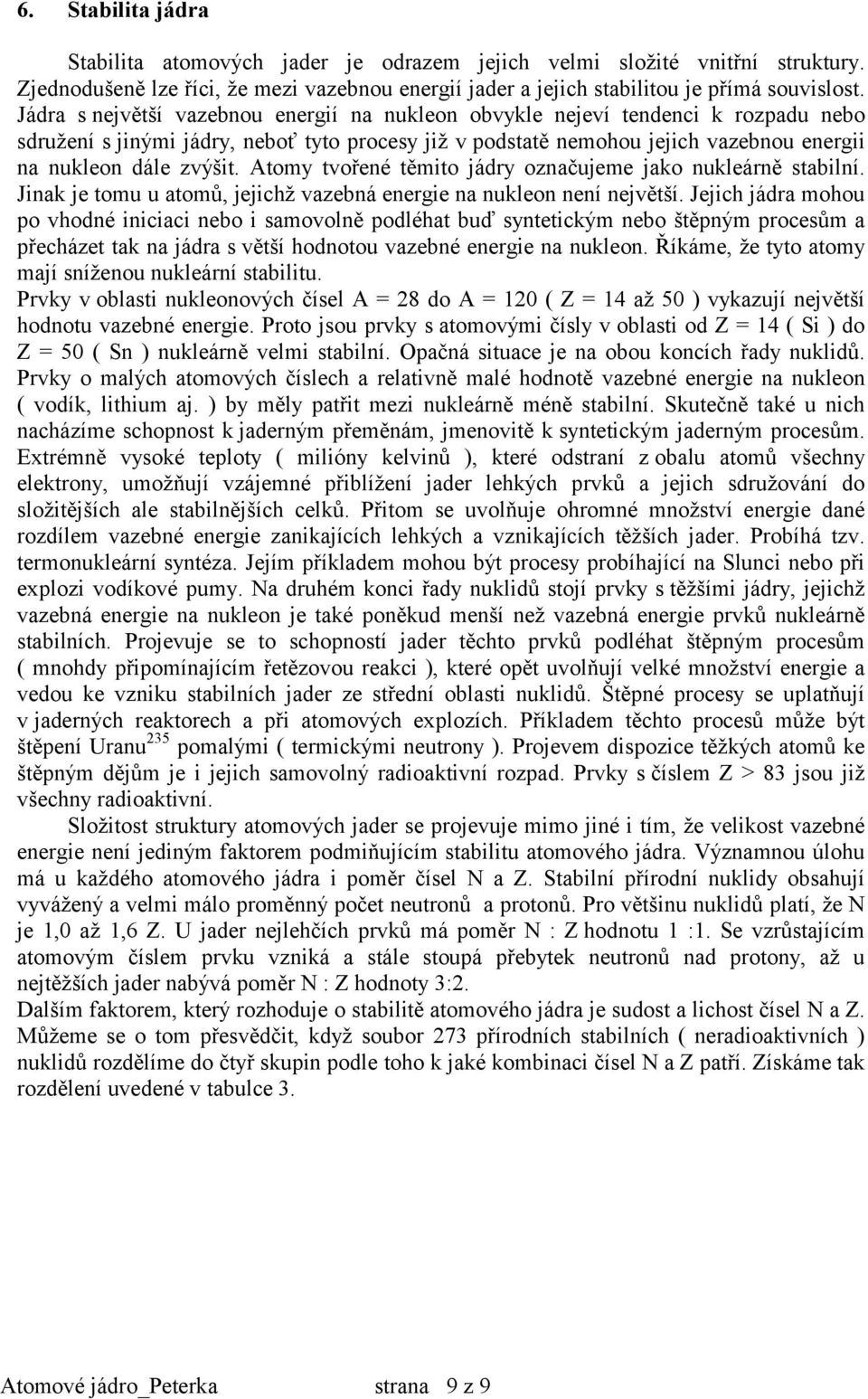 6. Stabilita jádra

Stabilita atomových jader je odrazem jejich velmi složité vnitřní struktury. Zjednodušeně lze říci, že mezi vazebnou energií jader a jejich stabilitou je přímá souvislost. Jádra s největší vazebnou energií na nukleon obvykle nejeví tendenci k rozpadu nebo sdružení s jinými jádry, neboť tyto procesy již v podstatě nemohou jejich vazebnou energii na nukleon dále zvýšit. Atomy tvořené těmito jádry označujeme jako nukleárně stabilní. Jinak je tomu u atomů, jejichž vazebná energie na nukleon není největší. Jejich jádra mohou po vhodné iniciaci nebo i samovolně podléhat buď syntetickým nebo štěpným procesům a přecházet tak na jádra s větší hodnotou vazebné energie na nukleon. Říkáme, že tyto atomy mají sníženou nukleární stabilitu.
Prvky v oblasti nukleonových čísel A = 28 do A = 120 ( Z = 14 až 50 ) vykazují největší hodnotu vazebné energie. Proto jsou prvky s atomovými čísly v oblasti od Z = 14 ( Si ) do Z = 50 ( Sn ) nukleárně velmi stabilní. Opačná situace je na obou koncích řady nuklidů. Prvky o malých atomových číslech a relativně malé hodnotě vazebné energie na nukleon ( vodík, lithium aj. ) by měly patřit mezi nukleárně méně stabilní. Skutečně také u nich nacházíme schopnost k jaderným přeměnám, jmenovitě k syntetickým jaderným procesům. Extrémně vysoké teploty ( milióny kelvinů ), které odstraní z obalu atomů všechny elektrony, umožňují vzájemné přiblížení jader lehkých prvků a jejich sdružování do složitějších ale stabilnějších celků. Přitom se uvolňuje ohromné množství energie dané rozdílem vazebné energie zanikajících lehkých a vznikajících těžších jader. Probíhá tzv. termonukleární syntéza. Jejím příkladem mohou být procesy probíhající na Slunci nebo při explozi vodíkové pumy. Na druhém konci řady nuklidů stojí prvky s těžšími jádry, jejichž vazebná energie na nukleon je také poněkud menší než vazebná energie prvků nukleárně stabilních. Projevuje se to schopností jader těchto prvků podléhat štěpným procesům ( mnohdy připomínajícím řetězovou reakci ), které opět uvolňují velké množství energie a vedou ke vzniku stabilních jader ze střední oblasti nuklidů. Štěpné procesy se uplatňují v jaderných reaktorech a při atomových explozích. Příkladem těchto procesů může být štěpení Uranu$^{235}$ pomalými ( termickými neutrony ). Projevem dispozice těžkých atomů ke štěpným dějům je i jejich samovolný radioaktivní rozpad. Prvky s číslem Z > 83 jsou již všechny radioaktivní.

Složitost struktury atomových jader se projevuje mimo jiné i tím, že velikost vazebné energie není jediným faktorem podmiňujícím stabilitu atomového jádra. Významnou úlohu má u každého atomového jádra i poměr čísel N a Z. Stabilní přírodní nuklidy obsahují vyvážený a velmi málo proměnný počet neutronů a protonů. Pro většinu nuklidů platí, že N je 1,0 až 1,6 Z. U jader nejlehčích prvků má poměr N : Z hodnotu 1 :1. Se vzrůstajícím atomovým číslem prvku vzniká a stále stoupá přebytek neutronů nad protony, až u nejtěžších jader nabývá poměr N : Z hodnoty 3:2.
Dalším faktorem, který rozhoduje o stabilitě atomového jádra je sudost a lichost čísel N a Z. Můžeme se o tom přesvědčit, když soubor 273 přírodních stabilních ( neradioaktivních ) nuklidů rozdělíme do čtyř skupin podle toho k jaké kombinaci čísel N a Z patří. Získáme tak rozdělení uvedené v tabulce 3.

Atomové jádro_Peterka strana 9 z 9